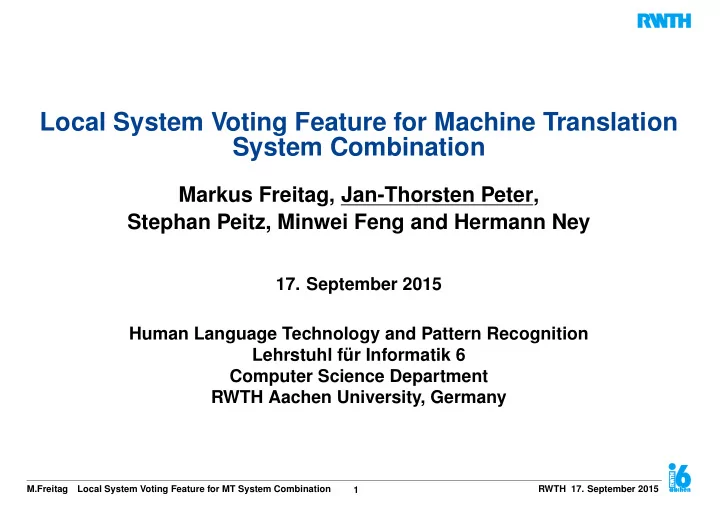 RWTH

Local System Voting Feature for Machine Translation System Combination

Markus Freitag, Jan-Thorsten Peter, Stephan Peitz, Minwei Feng and Hermann Ney

17. September 2015

Human Language Technology and Pattern Recognition
Lehrstuhl für Informatik 6
Computer Science Department
RWTH Aachen University, Germany

M.Freitag Local System Voting Feature for MT System Combination 1 RWTH 17. September 2015

i6